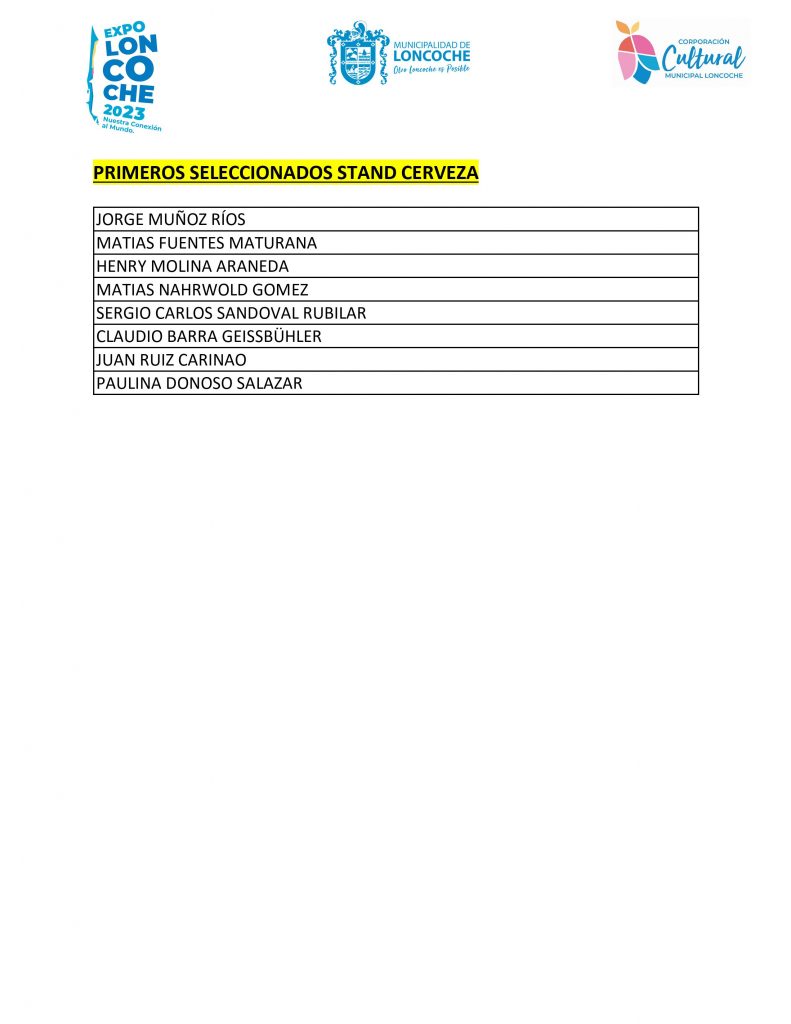 EXPO LONCOCHE 2023 Nuestra Conexión al Mundo.

MUNICIPALIDAD DE LONCOCHE Otro Loncoche es Posible

CORPORACIÓN Cultural MUNICIPAL LONCOCHE

PRIMEROS SELECCIONADOS STAND CERVEZA

| JORGE MUÑOZ RÍOS |
|---|
| MATIAS FUENTES MATURANA |
| HENRY MOLINA ARANEDA |
| MATIAS NAHRWOLD GOMEZ |
| SERGIO CARLOS SANDOVAL RUBILAR |
| CLAUDIO BARRA GEISSBÜHLER |
| JUAN RUIZ CARINAO |
| PAULINA DONOSO SALAZAR |